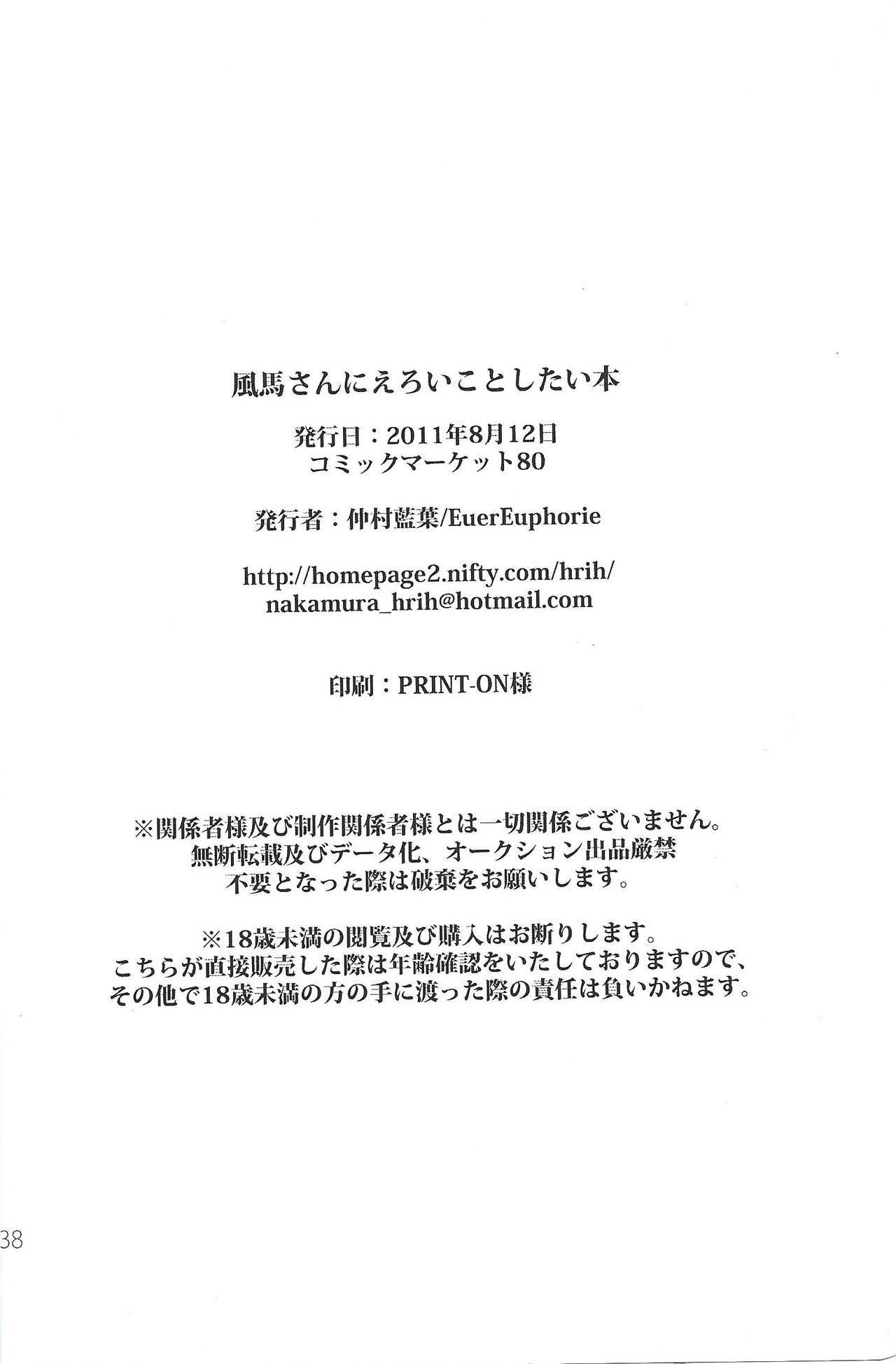 風馬さんにえろいことしたい本

発行日：2011年8月12日
コミックマーケット80

発行者：仲村藍葉/EuerEuphorie

http://homepage2.nifty.com/hrih/
nakamura_hrih@hotmail.com

印刷：PRINT-ON様

※関係者様及び制作関係者様とは一切関係ございません。
無断転載及びデータ化、オークション出品厳禁
不要となった際は破棄をお願いします。

※18歳未満の閲覧及び購入はお断りします。
こちらが直接販売した際は年齢確認をいたしておりますので、
その他で18歳未満の方の手に渡った際の責任は負いかねます。

38